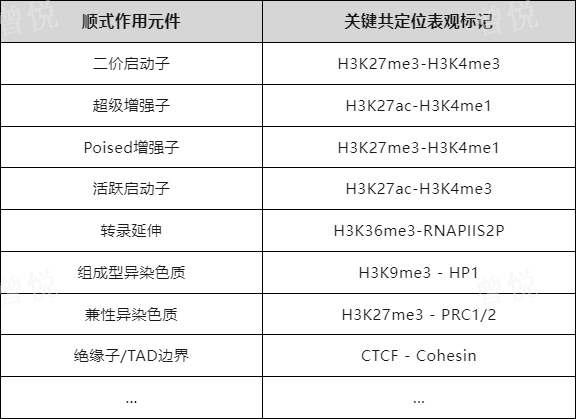 | 顺式作用元件 | 关键共定位表观标记 |
|---|---|
| 二价启动子 | H3K27me3-H3K4me3 |
| 超级增强子 | H3K27ac-H3K4me1 |
| Poised增强子 | H3K27me3-H3K4me1 |
| 活跃启动子 | H3K27ac-H3K4me3 |
| 转录延伸 | H3K36me3-RNAPIIS2P |
| 组成型异染色质 | H3K9me3 - HP1 |
| 兼性异染色质 | H3K27me3 - PRC1/2 |
| 绝缘子/TAD边界 | CTCF - Cohesin |
| ... | ... |

曾悦